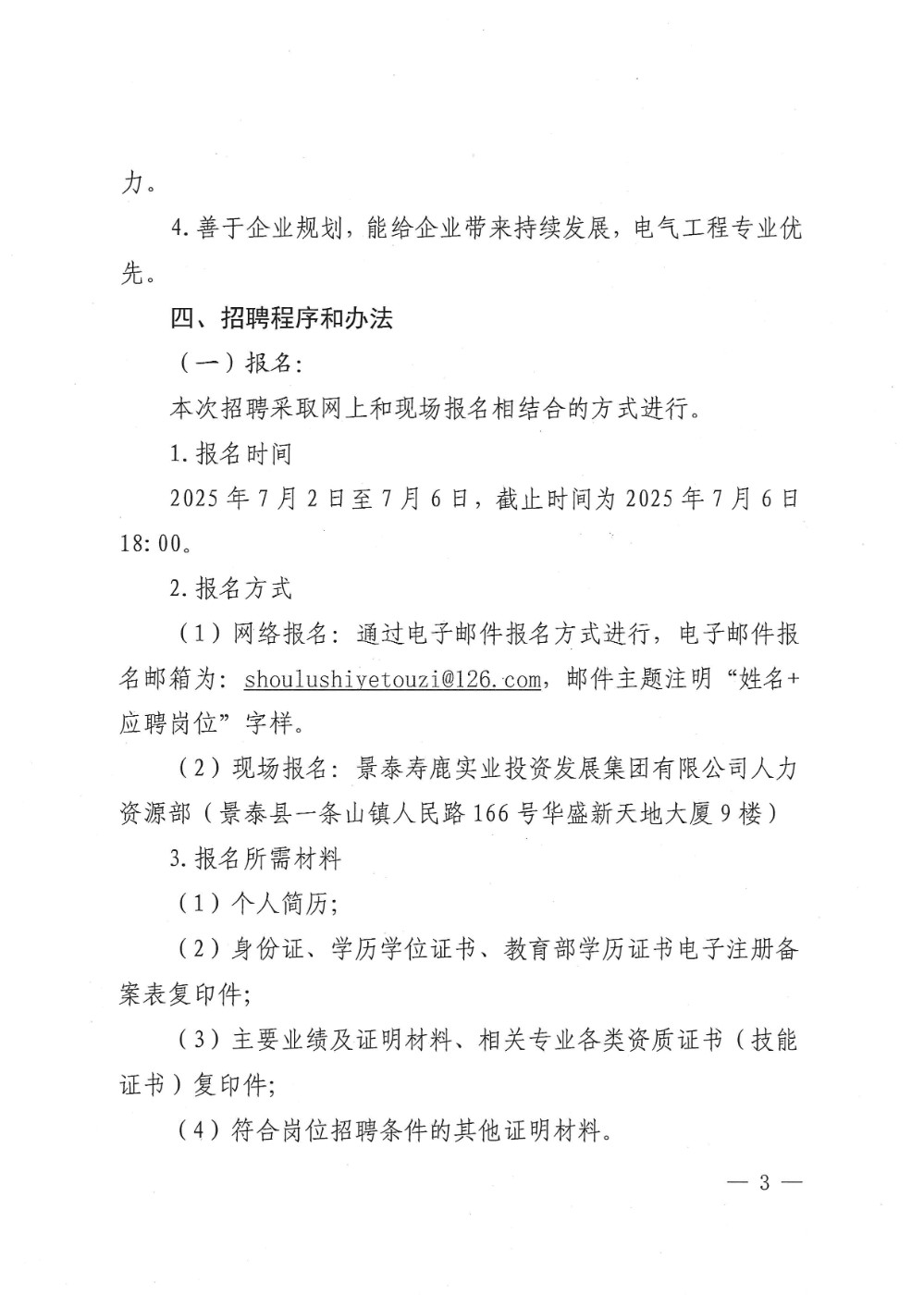 力。

4.善于企业规划，能给企业带来持续发展，电气工程专业优先。

四、招聘程序和办法

（一）报名：

本次招聘采取网上和现场报名相结合的方式进行。

1.报名时间

2025年7月2日至7月6日，截止时间为2025年7月6日18:00。

2.报名方式

（1）网络报名：通过电子邮件报名方式进行，电子邮件报名邮箱为：shoulushiyetouzi@126.com，邮件主题注明“姓名+应聘岗位”字样。

（2）现场报名：景泰寿鹿实业投资发展集团有限公司人力资源部（景泰县一条山镇人民路166号华盛新天地大厦9楼）

3.报名所需材料

（1）个人简历；

（2）身份证、学历学位证书、教育部学历证书电子注册备案表复印件；

（3）主要业绩及证明材料、相关专业各类资质证书（技能证书）复印件；

（4）符合岗位招聘条件的其他证明材料。

— 3 —